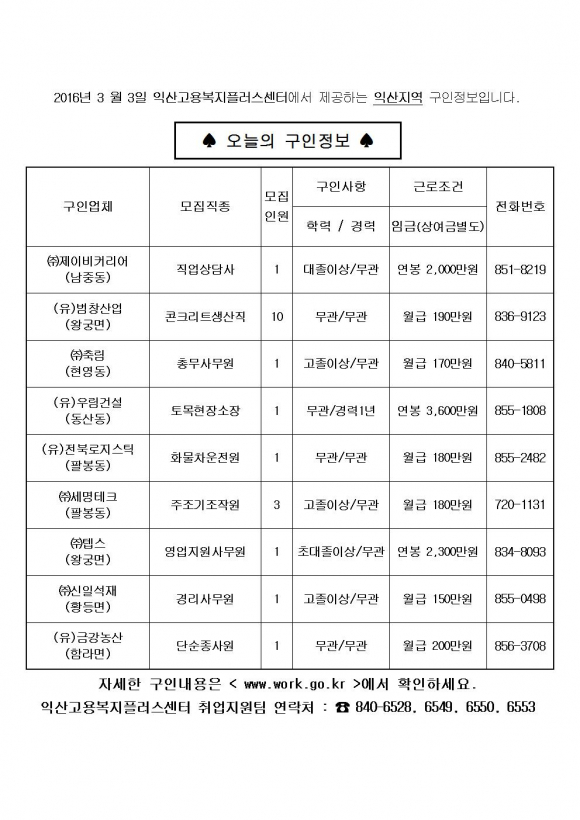 2016년 3 월 3일 익산고용복지플러스센터에서 제공하는 익산지역 구인정보입니다.

♠ 오늘의 구인정보 ♠

| 구인업체 | 모집직종 | 모집인원 | 구인사항 학력 / 경력 | 근로조건 임금(상여금별도) | 전화번호 |
|---|---|---|---|---|---|
| ㈜제이비커리어 (남중동) | 직업상담사 | 1 | 대졸이상/무관 | 연봉 2,000만원 | 851-8219 |
| (유)범창산업 (왕궁면) | 콘크리트생산직 | 10 | 무관/무관 | 월급 190만원 | 836-9123 |
| ㈜축림 (현영동) | 총무사무원 | 1 | 고졸이상/무관 | 월급 170만원 | 840-5811 |
| (유)우림건설 (동산동) | 토목현장소장 | 1 | 무관/경력1년 | 연봉 3,600만원 | 855-1808 |
| (유)전북로지스틱 (팔봉동) | 화물차운전원 | 1 | 무관/무관 | 월급 180만원 | 855-2482 |
| ㈜세명테크 (팔봉동) | 주조기조작원 | 3 | 고졸이상/무관 | 월급 180만원 | 720-1131 |
| ㈜텝스 (왕궁면) | 영업지원사무원 | 1 | 초대졸이상/무관 | 연봉 2,300만원 | 834-8093 |
| ㈜신일석재 (황등면) | 경리사무원 | 1 | 고졸이상/무관 | 월급 150만원 | 855-0498 |
| (유)금강농산 (함라면) | 단순종사원 | 1 | 무관/무관 | 월급 200만원 | 856-3708 |

자세한 구인내용은 < www.work.go.kr >에서 확인하세요.
익산고용복지플러스센터 취업지원팀 연락처 : ☎ 840-6528, 6549, 6550, 6553